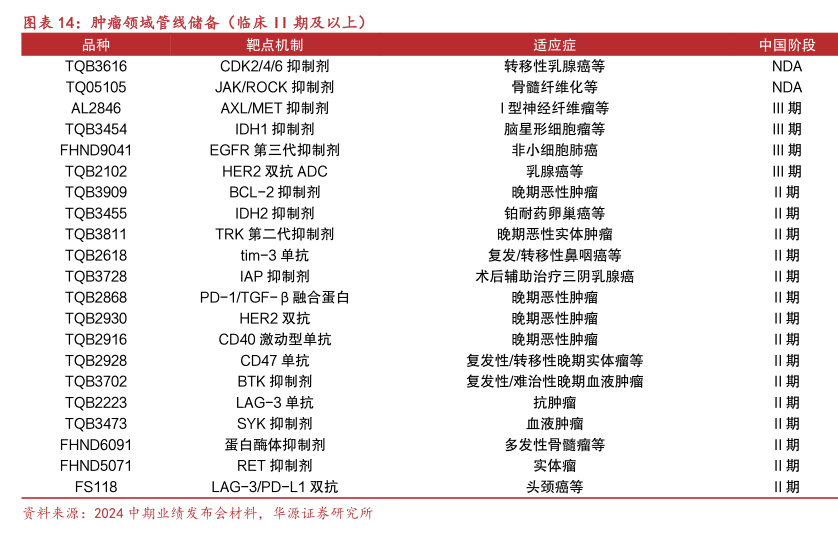 图表 14：肿瘤领域管线储备（临床 II 期及以上）

| 品种 | 靶点机制 | 适应症 | 中国阶段 |
|---|---|---|---|
| TQB3616 | CDK2/4/6 抑制剂 | 转移性乳腺癌等 | NDA |
| TQ05105 | JAK/ROCK 抑制剂 | 骨髓纤维化等 | NDA |
| AL2846 | AXL/MET 抑制剂 | I 型神经纤维瘤等 | III 期 |
| TQB3454 | IDH1 抑制剂 | 脑星形细胞瘤等 | III 期 |
| FHND9041 | EGFR 第三代抑制剂 | 非小细胞肺癌 | III 期 |
| TQB2102 | HER2 双抗 ADC | 乳腺癌等 | III 期 |
| TQB3909 | BCL-2 抑制剂 | 晚期恶性肿瘤 | II 期 |
| TQB3455 | IDH2 抑制剂 | 铂耐药卵巢癌等 | II 期 |
| TQB3811 | TRK 第二代抑制剂 | 晚期恶性实体肿瘤 | II 期 |
| TQB2618 | tim-3 单抗 | 复发/转移性鼻咽癌等 | II 期 |
| TQB3728 | IAP 抑制剂 | 术后辅助治疗三阴乳腺癌 | II 期 |
| TQB2868 | PD-1/TGF-β 融合蛋白 | 晚期恶性肿瘤 | II 期 |
| TQB2930 | HER2 双抗 | 晚期恶性肿瘤 | II 期 |
| TQB2916 | CD40 激动型单抗 | 晚期恶性肿瘤 | II 期 |
| TQB2928 | CD47 单抗 | 复发性/转移性晚期实体瘤等 | II 期 |
| TQB3702 | BTK 抑制剂 | 复发性/难治性晚期血液肿瘤 | II 期 |
| TQB2223 | LAG-3 单抗 | 抗肿瘤 | II 期 |
| TQB3473 | SYK 抑制剂 | 血液肿瘤 | II 期 |
| FHND6091 | 蛋白酶体抑制剂 | 多发性骨髓瘤等 | II 期 |
| FHND5071 | RET 抑制剂 | 实体瘤 | II 期 |
| FS118 | LAG-3/PD-L1 双抗 | 头颈癌等 | II 期 |

资料来源：2024 中期业绩发布会材料，华源证券研究所